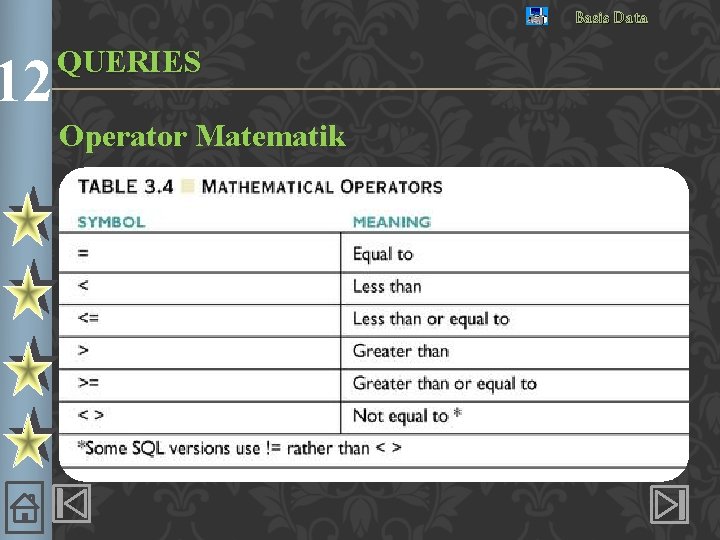 Basis Data

12 QUERIES

Operator Matematik

TABLE 3.4 MATHEMATICAL OPERATORS

| SYMBOL | MEANING |
|---|---|
| = | Equal to |
| < | Less than |
| <= | Less than or equal to |
| > | Greater than |
| >= | Greater than or equal to |
| < > | Not equal to * |

*Some SQL versions use != rather than < >